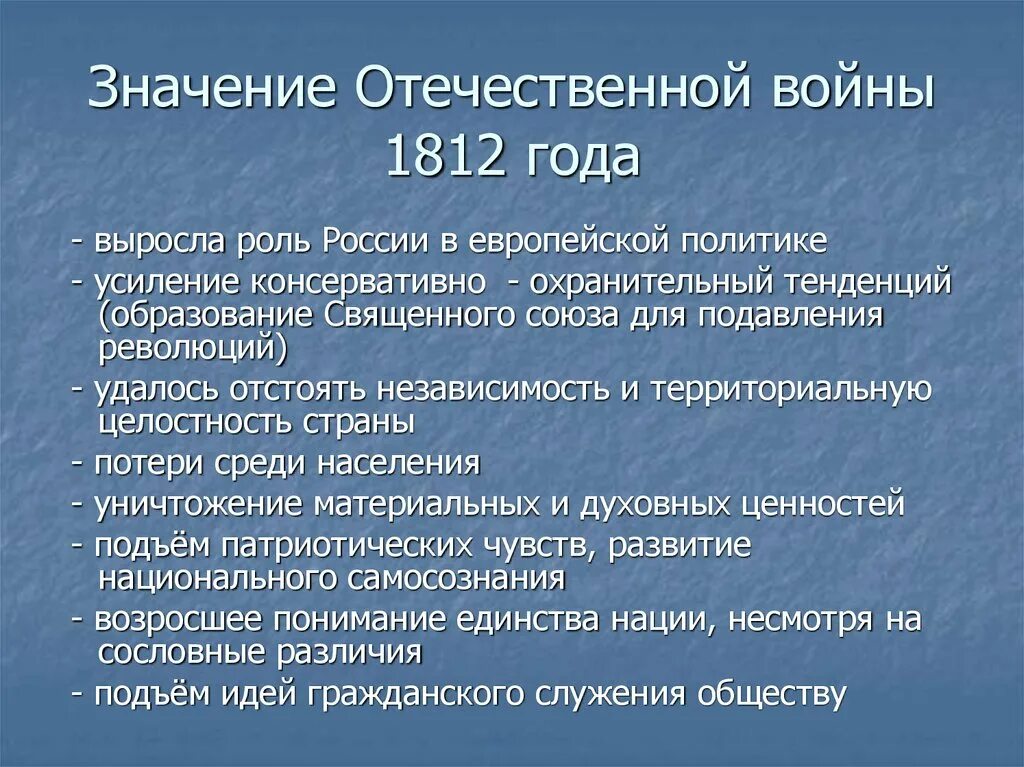 Значение Отечественной войны 1812 года

- выросла роль России в европейской политике
- усиление консервативно - охранительный тенденций (образование Священного союза для подавления революций)
- удалось отстоять независимость и территориальную целостность страны
- потери среди населения
- уничтожение материальных и духовных ценностей
- подъём патриотических чувств, развитие национального самосознания
- возросшее понимание единства нации, несмотря на сословные различия
- подъём идей гражданского служения обществу